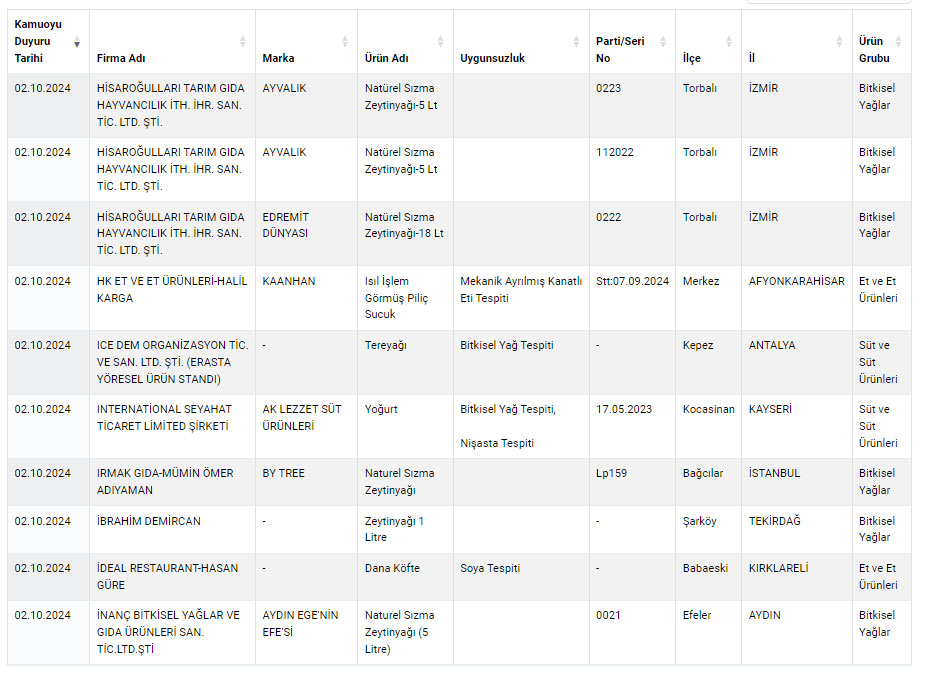 | Kamuoyu Duyuru Tarihi | Firma Adı | Marka | Ürün Adı | Uygunsuzluk | Parti/Seri No | İlçe | İl | Ürün Grubu |
|---|---|---|---|---|---|---|---|---|
| 02.10.2024 | HİSAROĞULLARI TARIM GIDA HAYVANCILIK İTH. İHR. SAN. TİC. LTD. ŞTİ. | AYVALIK | Natürel Sızma Zeytinyağı-5 Lt | | 0223 | Torbalı | İZMİR | Bitkisel Yağlar |
| 02.10.2024 | HİSAROĞULLARI TARIM GIDA HAYVANCILIK İTH. İHR. SAN. TİC. LTD. ŞTİ. | AYVALIK | Natürel Sızma Zeytinyağı-5 Lt | | 112022 | Torbalı | İZMİR | Bitkisel Yağlar |
| 02.10.2024 | HİSAROĞULLARI TARIM GIDA HAYVANCILIK İTH. İHR. SAN. TİC. LTD. ŞTİ. | EDREMİT DÜNYASI | Natürel Sızma Zeytinyağı-18 Lt | | 0222 | Torbalı | İZMİR | Bitkisel Yağlar |
| 02.10.2024 | HK ET VE ET ÜRÜNLERİ-HALİL KARGA | KAANHAN | Isıl İşlem Görmüş Piliç Sucuk | Mekanik Ayrılmış Kanatlı Eti Tespiti | Stt:07.09.2024 | Merkez | AFYONKARAHİSAR | Et ve Et Ürünleri |
| 02.10.2024 | ICE DEM ORGANİZASYON TİC. VE SAN. LTD. ŞTİ. (ERASTA YÖRESEL ÜRÜN STANDI) | - | Tereyağı | Bitkisel Yağ Tespiti | - | Kepez | ANTALYA | Süt ve Süt Ürünleri |
| 02.10.2024 | INTERNATİONAL SEYAHAT TİCARET LİMİTED ŞİRKETİ | AK LEZZET SÜT ÜRÜNLERİ | Yoğurt | Bitkisel Yağ Tespiti, Nişasta Tespiti | 17.05.2023 | Kocasinan | KAYSERİ | Süt ve Süt Ürünleri |
| 02.10.2024 | IRMAK GIDA-MÜMİN ÖMER ADIYAMAN | BY TREE | Naturel Sızma Zeytinyağı | | Lp159 | Bağcılar | İSTANBUL | Bitkisel Yağlar |
| 02.10.2024 | İBRAHİM DEMİRCAN | - | Zeytinyağı 1 Litre | | - | Şarköy | TEKİRDAĞ | Bitkisel Yağlar |
| 02.10.2024 | İDEAL RESTAURANT-HASAN GÜRE | - | Dana Köfte | Soya Tespiti | - | Babaeski | KIRKLARELİ | Et ve Et Ürünleri |
| 02.10.2024 | İNANÇ BİTKİSEL YAĞLAR VE GIDA ÜRÜNLERİ SAN. TİC.LTD.ŞTİ | AYDIN EGE'NİN EFE'Sİ | Naturel Sızma Zeytinyağı (5 Litre) | | 0021 | Efeler | AYDIN | Bitkisel Yağlar |